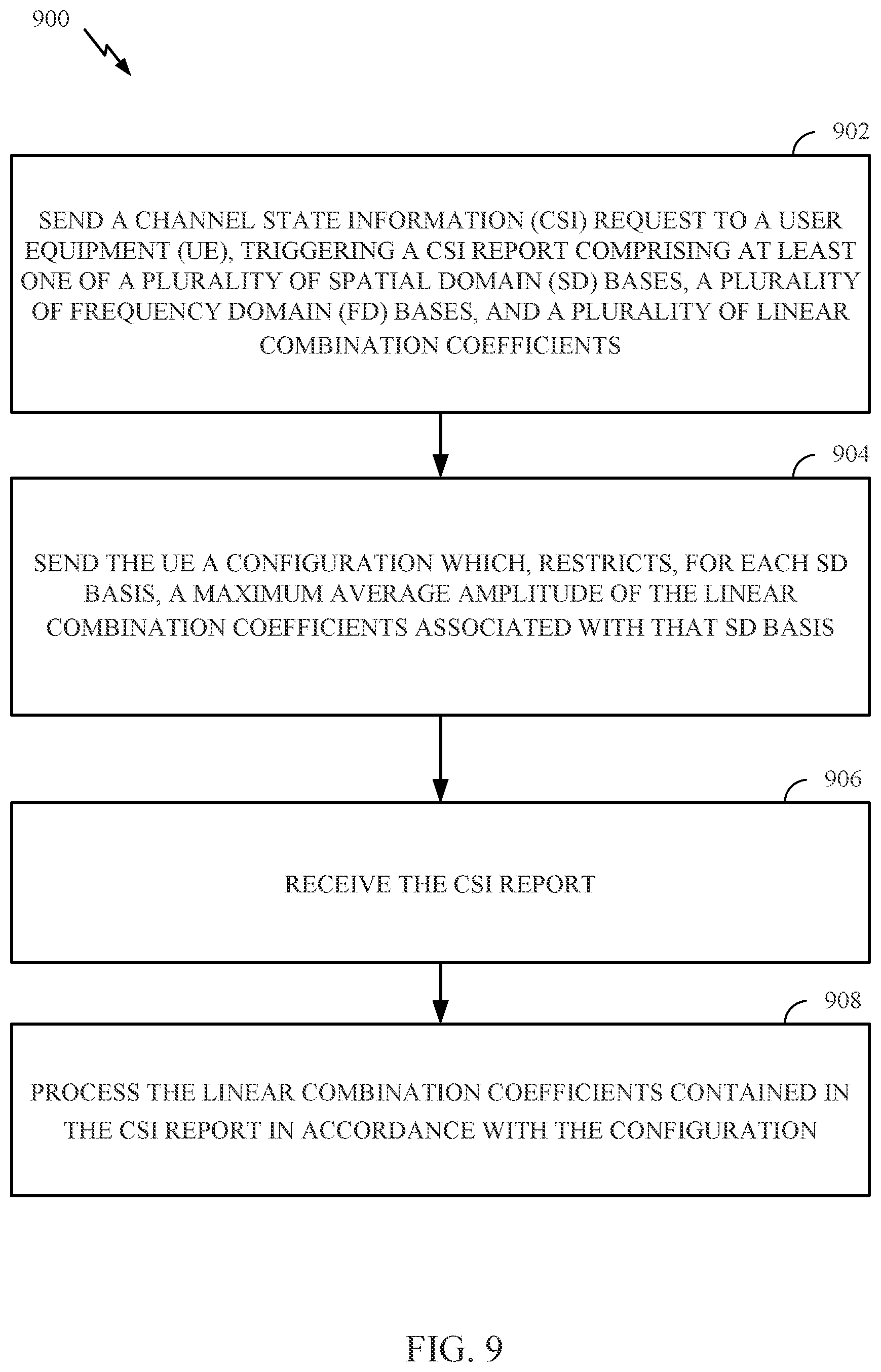 900

902

SEND A CHANNEL STATE INFORMATION (CSI) REQUEST TO A USER EQUIPMENT (UE), TRIGGERING A CSI REPORT COMPRISING AT LEAST ONE OF A PLURALITY OF SPATIAL DOMAIN (SD) BASES, A PLURALITY OF FREQUENCY DOMAIN (FD) BASES, AND A PLURALITY OF LINEAR COMBINATION COEFFICIENTS

904

SEND THE UE A CONFIGURATION WHICH, RESTRICTS, FOR EACH SD BASIS, A MAXIMUM AVERAGE AMPLITUDE OF THE LINEAR COMBINATION COEFFICIENTS ASSOCIATED WITH THAT SD BASIS

906

RECEIVE THE CSI REPORT

908

PROCESS THE LINEAR COMBINATION COEFFICIENTS CONTAINED IN THE CSI REPORT IN ACCORDANCE WITH THE CONFIGURATION

FIG. 9